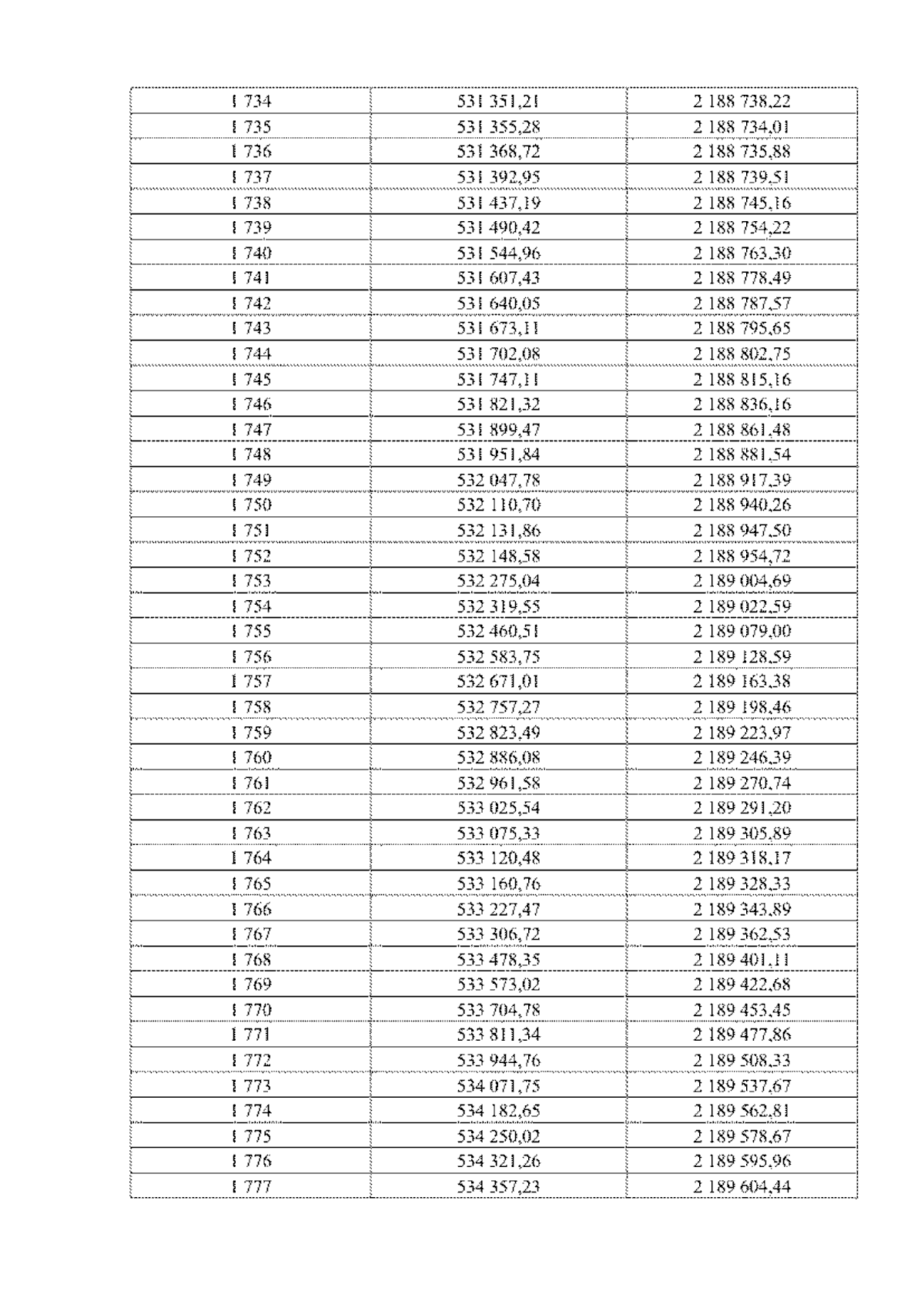 | 1 734 | 531 351,21 | 2 188 738,22 |
|---|---|---|
| 1 735 | 531 355,28 | 2 188 734,01 |
| 1 736 | 531 368,72 | 2 188 735,88 |
| 1 737 | 531 392,95 | 2 188 739,51 |
| 1 738 | 531 437,19 | 2 188 745,16 |
| 1 739 | 531 490,42 | 2 188 754,22 |
| 1 740 | 531 544,96 | 2 188 763,30 |
| 1 741 | 531 607,43 | 2 188 778,49 |
| 1 742 | 531 640,05 | 2 188 787,57 |
| 1 743 | 531 673,11 | 2 188 795,65 |
| 1 744 | 531 702,08 | 2 188 802,75 |
| 1 745 | 531 747,11 | 2 188 815,16 |
| 1 746 | 531 821,32 | 2 188 836,16 |
| 1 747 | 531 899,47 | 2 188 861,48 |
| 1 748 | 531 951,84 | 2 188 881,54 |
| 1 749 | 532 047,78 | 2 188 917,39 |
| 1 750 | 532 110,70 | 2 188 940,26 |
| 1 751 | 532 131,86 | 2 188 947,50 |
| 1 752 | 532 148,58 | 2 188 954,72 |
| 1 753 | 532 275,04 | 2 189 004,69 |
| 1 754 | 532 319,55 | 2 189 022,59 |
| 1 755 | 532 460,51 | 2 189 079,00 |
| 1 756 | 532 583,75 | 2 189 128,59 |
| 1 757 | 532 671,01 | 2 189 163,38 |
| 1 758 | 532 757,27 | 2 189 198,46 |
| 1 759 | 532 823,49 | 2 189 223,97 |
| 1 760 | 532 886,08 | 2 189 246,39 |
| 1 761 | 532 961,58 | 2 189 270,74 |
| 1 762 | 533 025,54 | 2 189 291,20 |
| 1 763 | 533 075,33 | 2 189 305,89 |
| 1 764 | 533 120,48 | 2 189 318,17 |
| 1 765 | 533 160,76 | 2 189 328,33 |
| 1 766 | 533 227,47 | 2 189 343,89 |
| 1 767 | 533 306,72 | 2 189 362,53 |
| 1 768 | 533 478,35 | 2 189 401,11 |
| 1 769 | 533 573,02 | 2 189 422,68 |
| 1 770 | 533 704,78 | 2 189 453,45 |
| 1 771 | 533 811,34 | 2 189 477,86 |
| 1 772 | 533 944,76 | 2 189 508,33 |
| 1 773 | 534 071,75 | 2 189 537,67 |
| 1 774 | 534 182,65 | 2 189 562,81 |
| 1 775 | 534 250,02 | 2 189 578,67 |
| 1 776 | 534 321,26 | 2 189 595,96 |
| 1 777 | 534 357,23 | 2 189 604,44 |